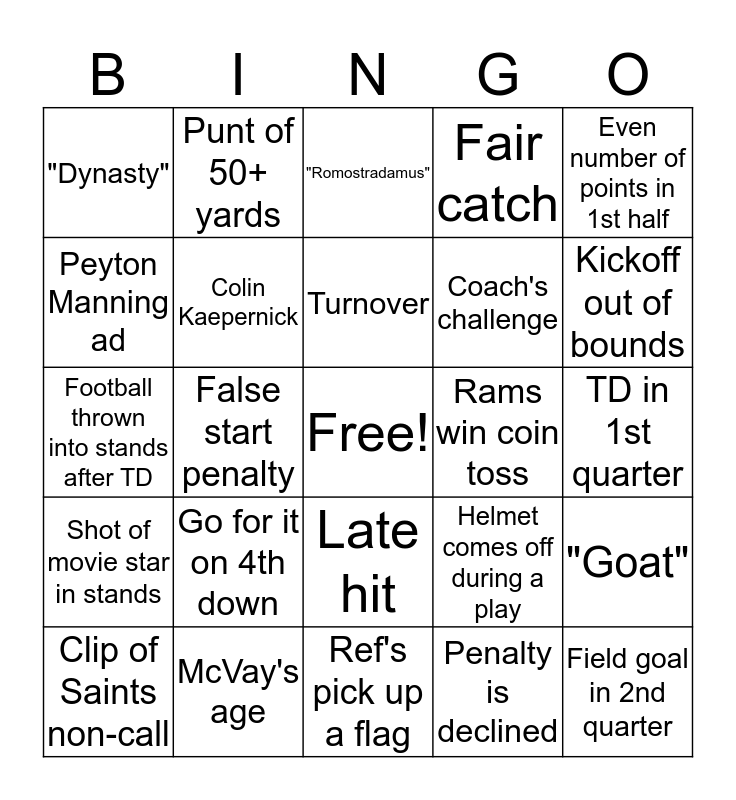 | B | I | N | G | O |
|---|---|---|---|---|
| "Dynasty" | Punt of 50+ yards | "Romostradamus" | Fair catch | Even number of points in 1st half |
| Peyton Manning ad | Colin Kaepernick | Turnover | Coach's challenge | Kickoff out of bounds |
| Football thrown into stands after TD | False start penalty | Free! | Rams win coin toss | TD in 1st quarter |
| Shot of movie star in stands | Go for it on 4th down | Late hit | Helmet comes off during a play | "Goat" |
| Clip of Saints non-call | McVay's age | Ref's pick up a flag | Penalty is declined | Field goal in 2nd quarter |